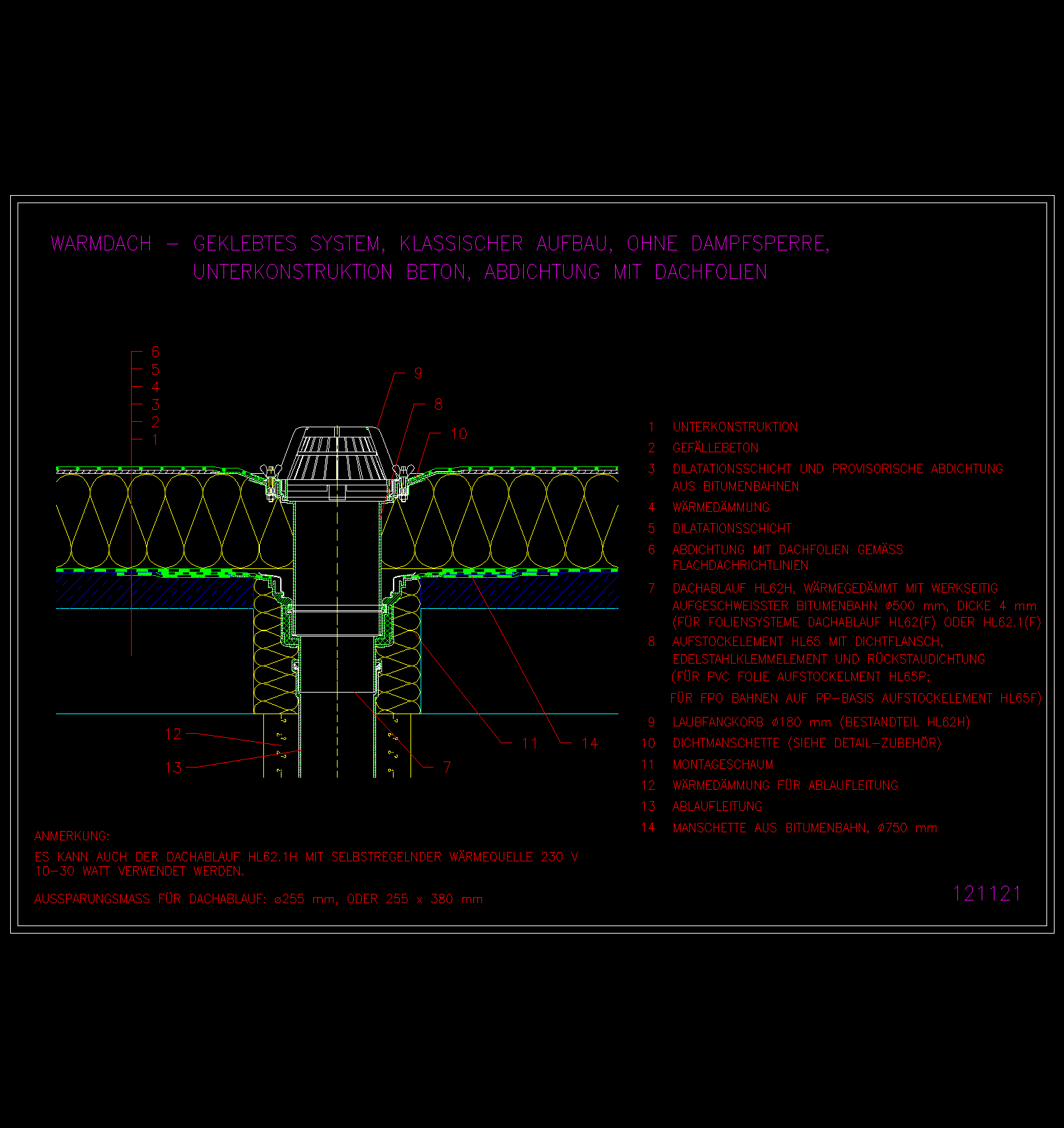 WARMDACH – GEKLEBTES SYSTEM, KLASSISCHER AUFBAU, OHNE DAMPFSPERRE, UNTERKONSTRUKTION BETON, ABDICHTUNG MIT DACHFOLIEN

6
5
4
3
2
1
9
8
10
12
13
11
14
7

1 UNTERKONSTRUKTION
2 GEFÄLLEBETON
3 DILATATIONSSCHICHT UND PROVISORISCHE ABDICHTUNG AUS BITUMENBAHNEN
4 WÄRMEDÄMMUNG
5 DILATATIONSSCHICHT
6 ABDICHTUNG MIT DACHFOLIEN GEMÄSS FLACHDACHRICHTLINIEN
7 DACHABLAUF HL62H, WÄRMEGEDÄMMT MIT WERKSEITIG AUFGESCHWEISSTER BITUMENBAHN ø500 mm, DICKE 4 mm (FÜR FOLIENSYSTEME DACHABLAUF HL62(F) ODER HL62.1(F)
8 AUFSTOCKELEMENT HL65 MIT DICHTFLANSCH, EDELSTAHLKLEMMELEMENT UND RÜCKSTAUDICHTUNG (FÜR PVC FOLIE AUFSTOCKELMENT HL65P;
FÜR FPO BAHNEN AUF PP–BASIS AUFSTOCKELEMENT HL65F)
9 LAUBFANGKORB ø180 mm (BESTANDTEIL HL62H)
10 DICHTMANSCHETTE (SIEHE DETAIL–ZUBEHÖR)
11 MONTAGESCHAUM
12 WÄRMEDÄMMUNG FÜR ABLAUFLEITUNG
13 ABLAUFLEITUNG
14 MANSCHETTE AUS BITUMENBAHN, ø750 mm

ANMERKUNG:
ES KANN AUCH DER DACHABLAUF HL62.1H MIT SELBSTREGELNDER WÄRMEQUELLE 230 V 10–30 WATT VERWENDET WERDEN.

AUSSPARUNGSMASS FÜR DACHABLAUF: ø255 mm, ODER 255 x 380 mm

121121